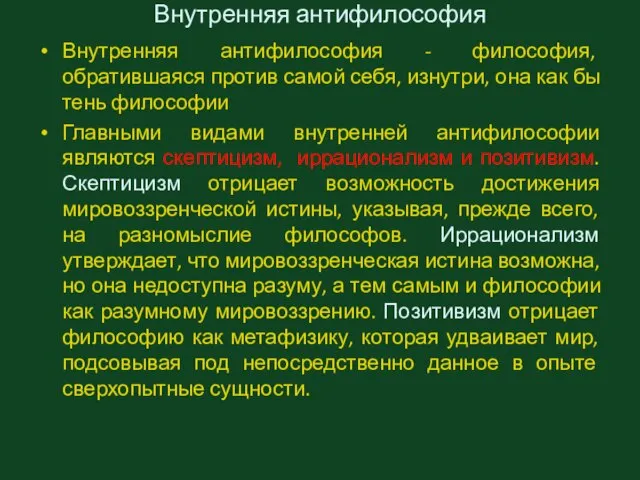 Внутренняя антифилософия

• Внутренняя антифилософия - философия, обратившаяся против самой себя, изнутри, она как бы тень философии

• Главными видами внутренней антифилософии являются скептицизм, иррационализм и позитивизм. Скептицизм отрицает возможность достижения мировоззренческой истины, указывая, прежде всего, на разномыслие философов. Иррационализм утверждает, что мировоззренческая истина возможна, но она недоступна разуму, а тем самым и философии как разумному мировоззрению. Позитивизм отрицает философию как метафизику, которая удваивает мир, подсовывая под непосредственно данное в опыте сверхопытные сущности.